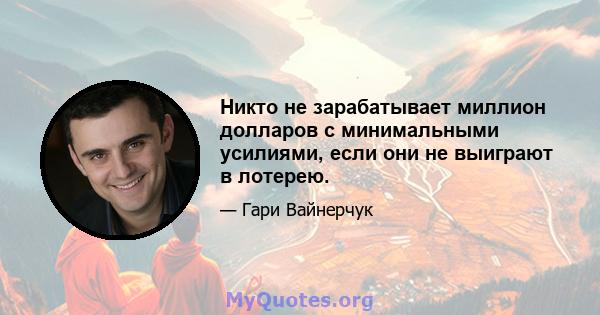 Никто не зарабатывает миллион долларов с минимальными усилиями, если они не выиграют в лотерею.

— Гари Вайнерчук

MyQuotes.org